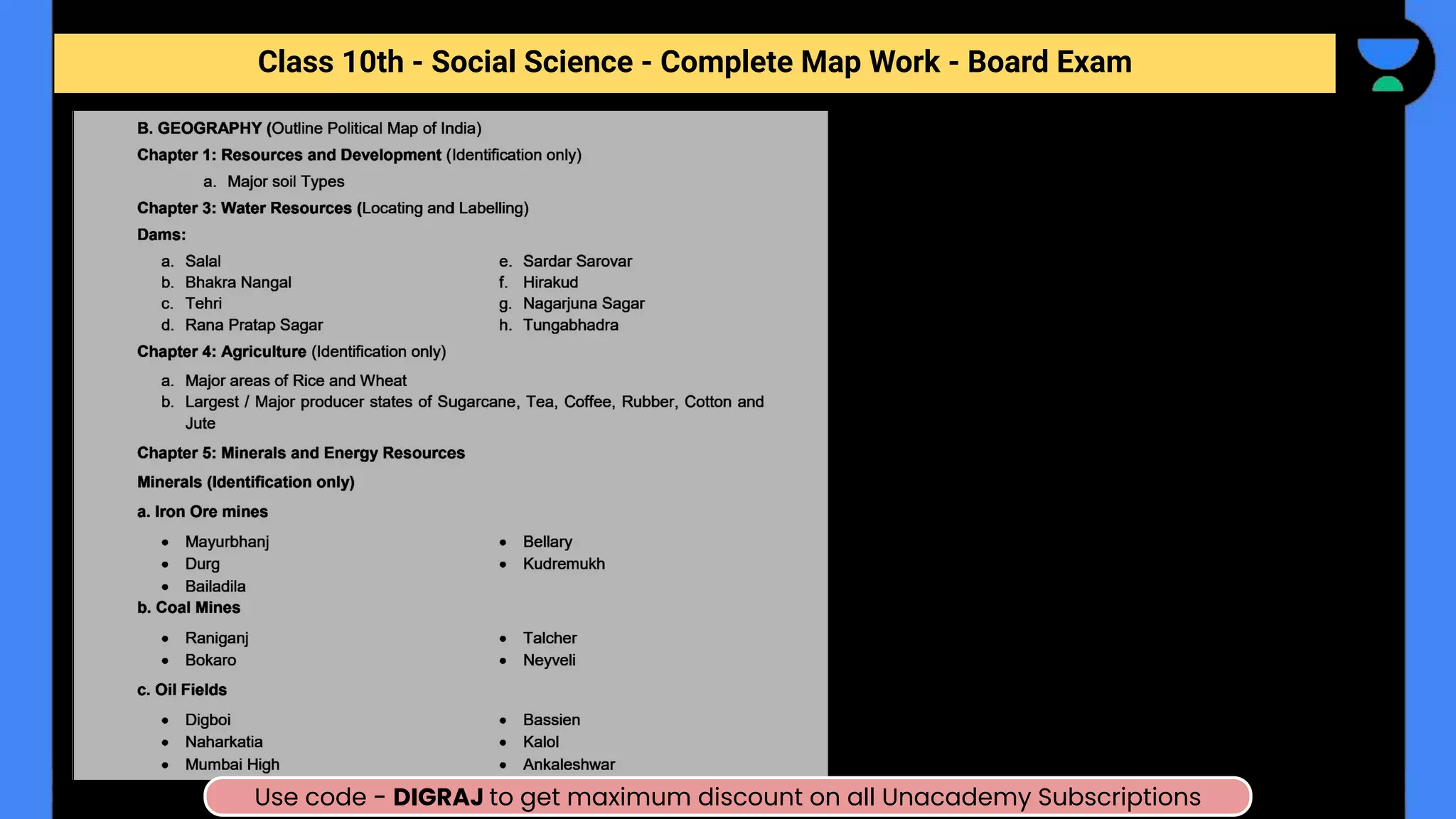 Class 10th - Social Science - Complete Map Work - Board Exam

B. GEOGRAPHY (Outline Political Map of India)

Chapter 1: Resources and Development (Identification only)

a. Major soil Types

Chapter 3: Water Resources (Locating and Labelling)

Dams:

a. Salal
b. Bhakra Nangal
c. Tehri
d. Rana Pratap Sagar

e. Sardar Sarovar
f. Hirakud
g. Nagarjuna Sagar
h. Tungabhadra

Chapter 4: Agriculture (Identification only)

a. Major areas of Rice and Wheat
b. Largest / Major producer states of Sugarcane, Tea, Coffee, Rubber, Cotton and Jute

Chapter 5: Minerals and Energy Resources

Minerals (Identification only)

a. Iron Ore mines

• Mayurbhanj
• Durg
• Bailadila

• Bellary
• Kudremukh

b. Coal Mines

• Raniganj
• Bokaro

• Talcher
• Neyveli

c. Oil Fields

• Digboi
• Naharkatia
• Mumbai High

• Bassien
• Kalol
• Ankaleshwar

Use code - DIGRAJ to get maximum discount on all Unacademy Subscriptions